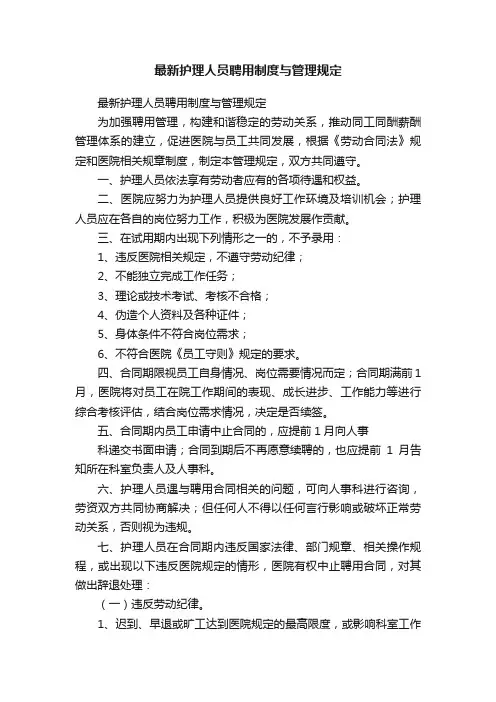 最新护理人员聘用制度与管理规定

最新护理人员聘用制度与管理规定

为加强聘用管理，构建和谐稳定的劳动关系，推动同工同酬薪酬管理体系的建立，促进医院与员工共同发展，根据《劳动合同法》规定和医院相关规章制度，制定本管理规定，双方共同遵守。

一、护理人员依法享有劳动者应有的各项待遇和权益。

二、医院应努力为护理人员提供良好工作环境及培训机会；护理人员应在各自的岗位努力工作，积极为医院发展作贡献。

三、在试用期内出现下列情形之一的，不予录用：

1、违反医院相关规定，不遵守劳动纪律；

2、不能独立完成工作任务；

3、理论或技术考试、考核不合格；

4、伪造个人资料及各种证件；

5、身体条件不符合岗位需求；

6、不符合医院《员工守则》规定的要求。

四、合同期限视员工自身情况、岗位需要情况而定；合同期满前1月，医院将对员工在院工作期间的表现、成长进步、工作能力等进行综合考核评估，结合岗位需求情况，决定是否续签。

五、合同期内员工申请中止合同的，应提前1月向人事

科递交书面申请；合同到期后不再愿意续聘的，也应提前 1 月告知所在科室负责人及人事科。

六、护理人员遇与聘用合同相关的问题，可向人事科进行咨询，劳资双方共同协商解决；但任何人不得以任何言行影响或破坏正常劳动关系，否则视为违规。

七、护理人员在合同期内违反国家法律、部门规章、相关操作规程，或出现以下违反医院规定的情形，医院有权中止聘用合同，对其做出辞退处理：

（一）违反劳动纪律。

1、迟到、早退或旷工达到医院规定的最高限度，或影响科室工作